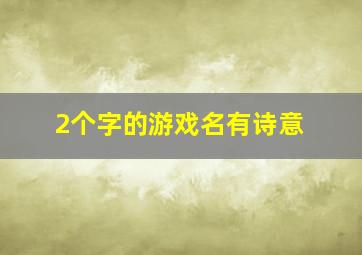 2个字的游戏名有诗意